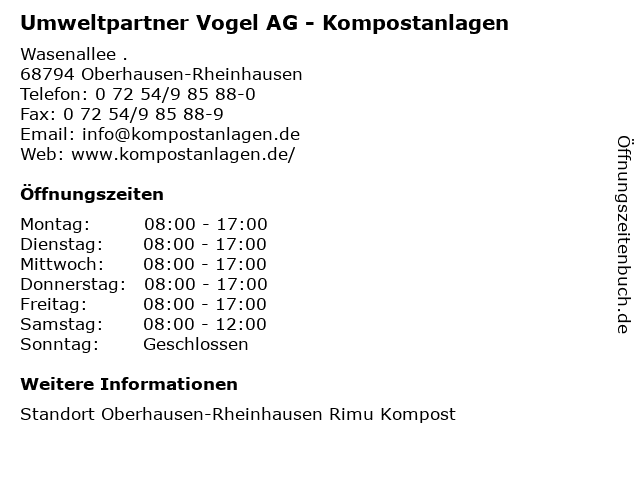 Umweltpartner Vogel AG - Kompostanlagen

Wasenallee .
68794 Oberhausen-Rheinhausen
Telefon: 0 72 54/9 85 88-0
Fax: 0 72 54/9 85 88-9
Email: info@kompostanlagen.de
Web: www.kompostanlagen.de/

Öffnungszeiten

Montag: 08:00 - 17:00
Dienstag: 08:00 - 17:00
Mittwoch: 08:00 - 17:00
Donnerstag: 08:00 - 17:00
Freitag: 08:00 - 17:00
Samstag: 08:00 - 12:00
Sonntag: Geschlossen

Weitere Informationen

Standort Oberhausen-Rheinhausen Rimu Kompost

Öffnungszeitenbuch.de